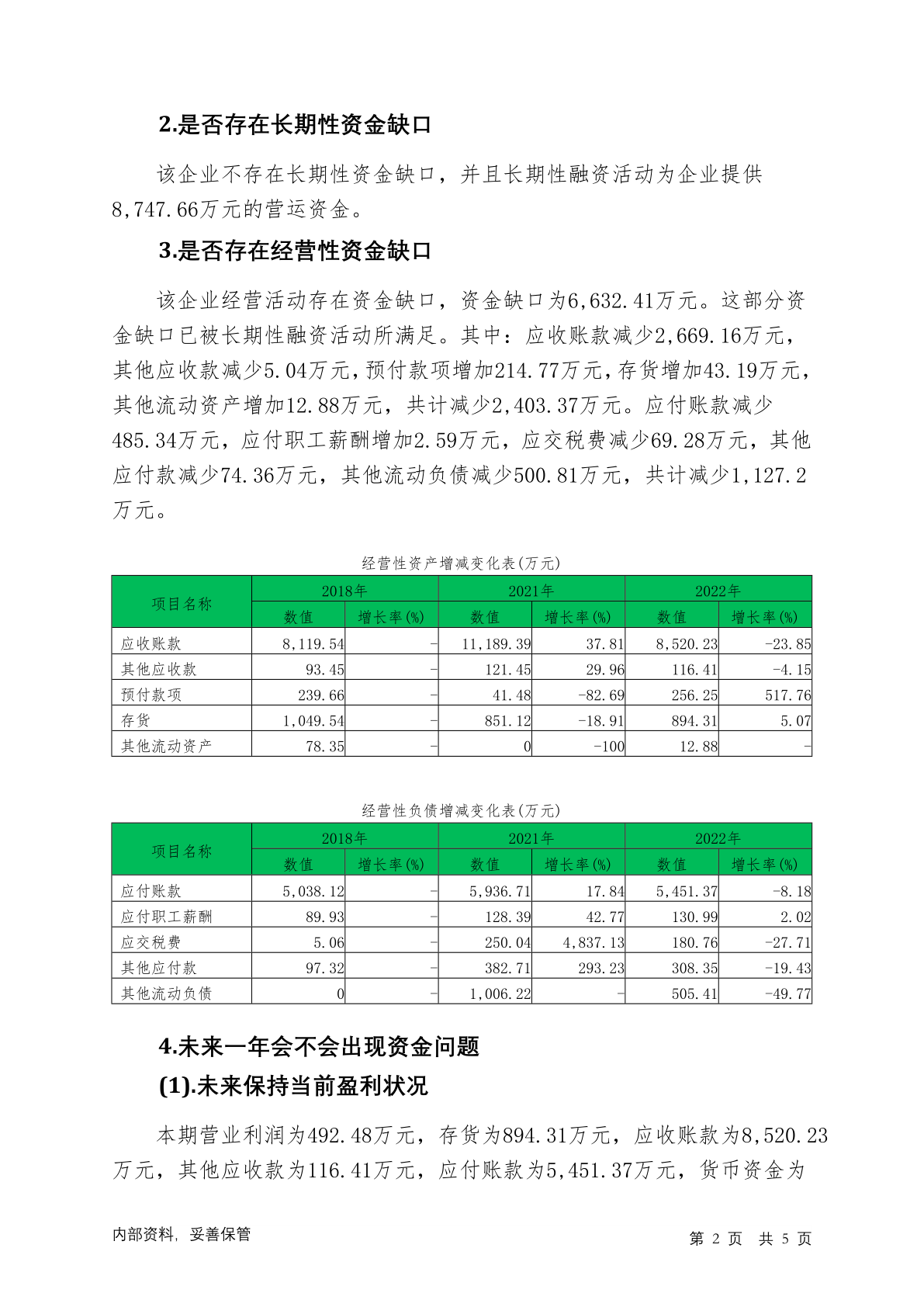 2.是否存在长期性资金缺口

该企业不存在长期性资金缺口，并且长期性融资活动为企业提供8,747.66万元的营运资金。

3.是否存在经营性资金缺口

该企业经营活动存在资金缺口，资金缺口为6,632.41万元。这部分资金缺口已被长期性融资活动所满足。其中：应收账款减少2,669.16万元，其他应收款减少5.04万元，预付款项增加214.77万元，存货增加43.19万元，其他流动资产增加12.88万元，共计减少2,403.37万元。应付账款减少485.34万元，应付职工薪酬增加2.59万元，应交税费减少69.28万元，其他应付款减少74.36万元，其他流动负债减少500.81万元，共计减少1,127.2万元。

经营性资产增减变化表(万元)

| 项目名称 | 2018年 数值 | 2018年 增长率(%) | 2021年 数值 | 2021年 增长率(%) | 2022年 数值 | 2022年 增长率(%) |
|---|---|---|---|---|---|---|
| 应收账款 | 8,119.54 | - | 11,189.39 | 37.81 | 8,520.23 | -23.85 |
| 其他应收款 | 93.45 | - | 121.45 | 29.96 | 116.41 | -4.15 |
| 预付款项 | 239.66 | - | 41.48 | -82.69 | 256.25 | 517.76 |
| 存货 | 1,049.54 | - | 851.12 | -18.91 | 894.31 | 5.07 |
| 其他流动资产 | 78.35 | - | 0 | -100 | 12.88 | - |

经营性负债增减变化表(万元)

| 项目名称 | 2018年 数值 | 2018年 增长率(%) | 2021年 数值 | 2021年 增长率(%) | 2022年 数值 | 2022年 增长率(%) |
|---|---|---|---|---|---|---|
| 应付账款 | 5,038.12 | - | 5,936.71 | 17.84 | 5,451.37 | -8.18 |
| 应付职工薪酬 | 89.93 | - | 128.39 | 42.77 | 130.99 | 2.02 |
| 应交税费 | 5.06 | - | 250.04 | 4,837.13 | 180.76 | -27.71 |
| 其他应付款 | 97.32 | - | 382.71 | 293.23 | 308.35 | -19.43 |
| 其他流动负债 | 0 | - | 1,006.22 | - | 505.41 | -49.77 |

4.未来一年会不会出现资金问题

(1).未来保持当前盈利状况

本期营业利润为492.48万元，存货为894.31万元，应收账款为8,520.23万元，其他应收款为116.41万元，应付账款为5,451.37万元，货币资金为

内部资料，妥善保管　　第 2 页　共 5 页